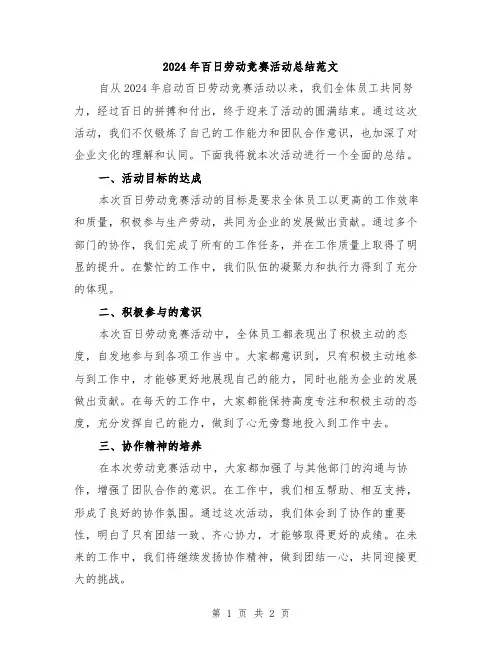 2024年百日劳动竞赛活动总结范文

自从2024年启动百日劳动竞赛活动以来，我们全体员工共同努力，经过百日的拼搏和付出，终于迎来了活动的圆满结束。通过这次活动，我们不仅锻炼了自己的工作能力和团队合作意识，也加深了对企业文化的理解和认同。下面我将就本次活动进行一个全面的总结。

一、活动目标的达成

本次百日劳动竞赛活动的目标是要求全体员工以更高的工作效率和质量，积极参与生产劳动，共同为企业的发展做出贡献。通过多个部门的协作，我们完成了所有的工作任务，并在工作质量上取得了明显的提升。在繁忙的工作中，我们队伍的凝聚力和执行力得到了充分的体现。

二、积极参与的意识

本次百日劳动竞赛活动中，全体员工都表现出了积极主动的态度，自发地参与到各项工作当中。大家都意识到，只有积极主动地参与到工作中，才能够更好地展现自己的能力，同时也能为企业的发展做出贡献。在每天的工作中，大家都能保持高度专注和积极主动的态度，充分发挥自己的能力，做到了心无旁骛地投入到工作中去。

三、协作精神的培养

在本次劳动竞赛活动中，大家都加强了与其他部门的沟通与协作，增强了团队合作的意识。在工作中，我们相互帮助、相互支持，形成了良好的协作氛围。通过这次活动，我们体会到了协作的重要性，明白了只有团结一致、齐心协力，才能够取得更好的成绩。在未来的工作中，我们将继续发扬协作精神，做到团结一心，共同迎接更大的挑战。

第 1 页 共 2 页